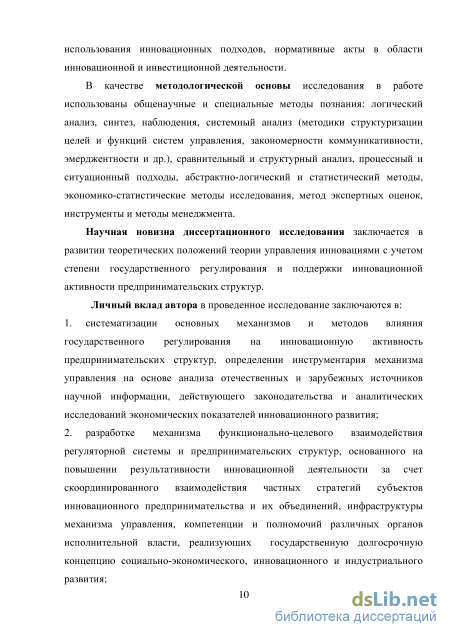 использования инновационных подходов, нормативные акты в области инновационной и инвестиционной деятельности.

В качестве методологической основы исследования в работе использованы общенаучные и специальные методы познания: логический анализ, синтез, наблюдения, системный анализ (методики структуризации целей и функций систем управления, закономерности коммуникативности, эмерджентности и др.), сравнительный и структурный анализ, процессный и ситуационный подходы, абстрактно-логический и статистический методы, экономико-статистические методы исследования, метод экспертных оценок, инструменты и методы менеджмента.

Научная новизна диссертационного исследования заключается в развитии теоретических положений теории управления инновациями с учетом степени государственного регулирования и поддержки инновационной активности предпринимательских структур.

Личный вклад автора в проведенное исследование заключаются в:

1. систематизации основных механизмов и методов влияния государственного регулирования на инновационную активность предпринимательских структур, определении инструментария механизма управления на основе анализа отечественных и зарубежных источников научной информации, действующего законодательства и аналитических исследований экономических показателей инновационного развития;

2. разработке механизма функционально-целевого взаимодействия регуляторной системы и предпринимательских структур, основанного на повышении результативности инновационной деятельности за счет скоординированного взаимодействия частных стратегий субъектов инновационного предпринимательства и их объединений, инфраструктуры механизма управления, компетенции и полномочий различных органов исполнительной власти, реализующих государственную долгосрочную концепцию социально-экономического, инновационного и индустриального развития;

10

dsLib.net
библиотека диссертаций